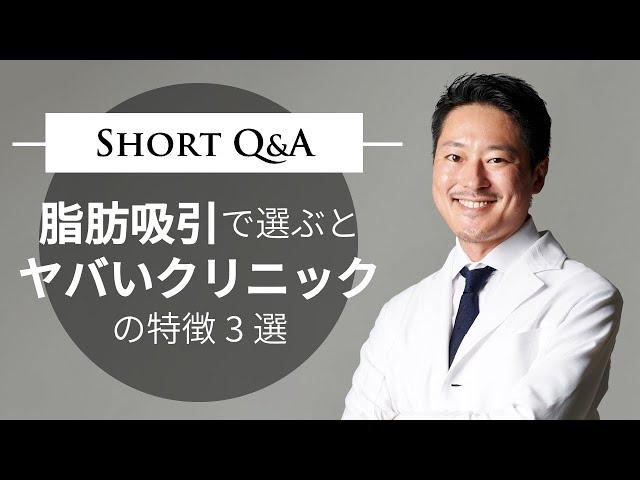 SHORT Q&A

脂肪吸引で選ぶと
ヤバいクリニック
の特徴３選